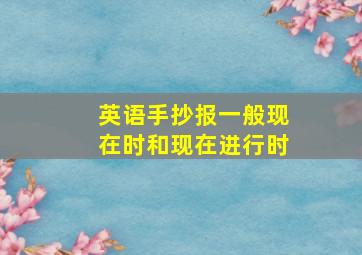 英语手抄报一般现在时和现在进行时